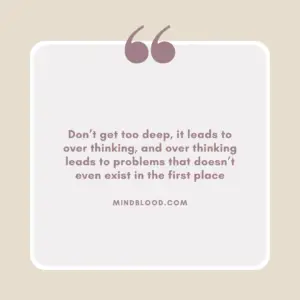 “

Don’t get too deep, it leads to over thinking, and over thinking leads to problems that doesn’t even exist in the first place

MINDBLOOD.COM